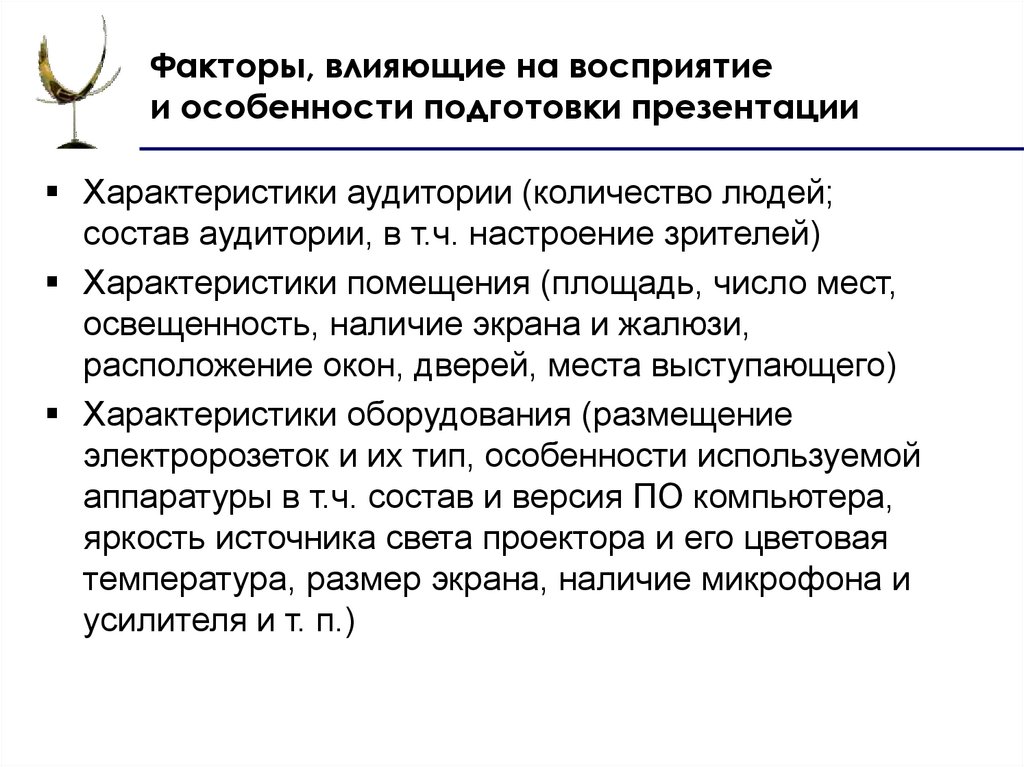 Факторы, влияющие на восприятие и особенности подготовки презентации

▪ Характеристики аудитории (количество людей; состав аудитории, в т.ч. настроение зрителей)

▪ Характеристики помещения (площадь, число мест, освещенность, наличие экрана и жалюзи, расположение окон, дверей, места выступающего)

▪ Характеристики оборудования (размещение электророзеток и их тип, особенности используемой аппаратуры в т.ч. состав и версия ПО компьютера, яркость источника света проектора и его цветовая температура, размер экрана, наличие микрофона и усилителя и т. п.)